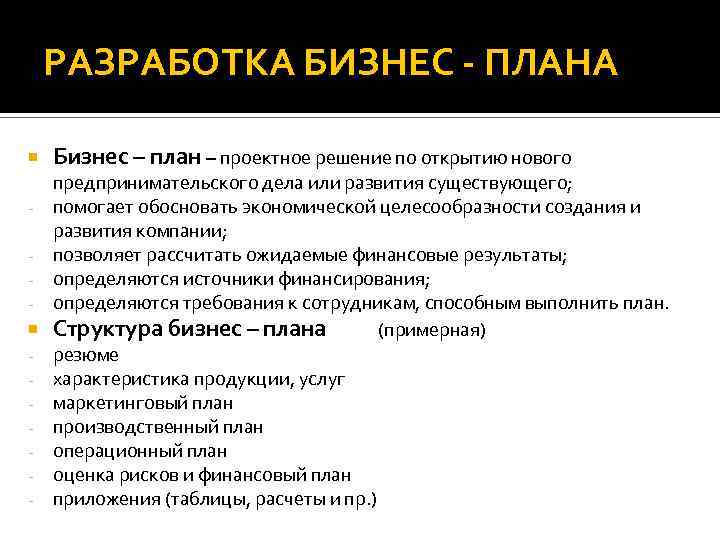 РАЗРАБОТКА БИЗНЕС - ПЛАНА

Бизнес – план – проектное решение по открытию нового предпринимательского дела или развития существующего;
- помогает обосновать экономической целесообразности создания и развития компании;
- позволяет рассчитать ожидаемые финансовые результаты;
- определяются источники финансирования;
- определяются требования к сотрудникам, способным выполнить план.

Структура бизнес – плана (примерная)
- резюме
- характеристика продукции, услуг
- маркетинговый план
- производственный план
- операционный план
- оценка рисков и финансовый план
- приложения (таблицы, расчеты и пр.)